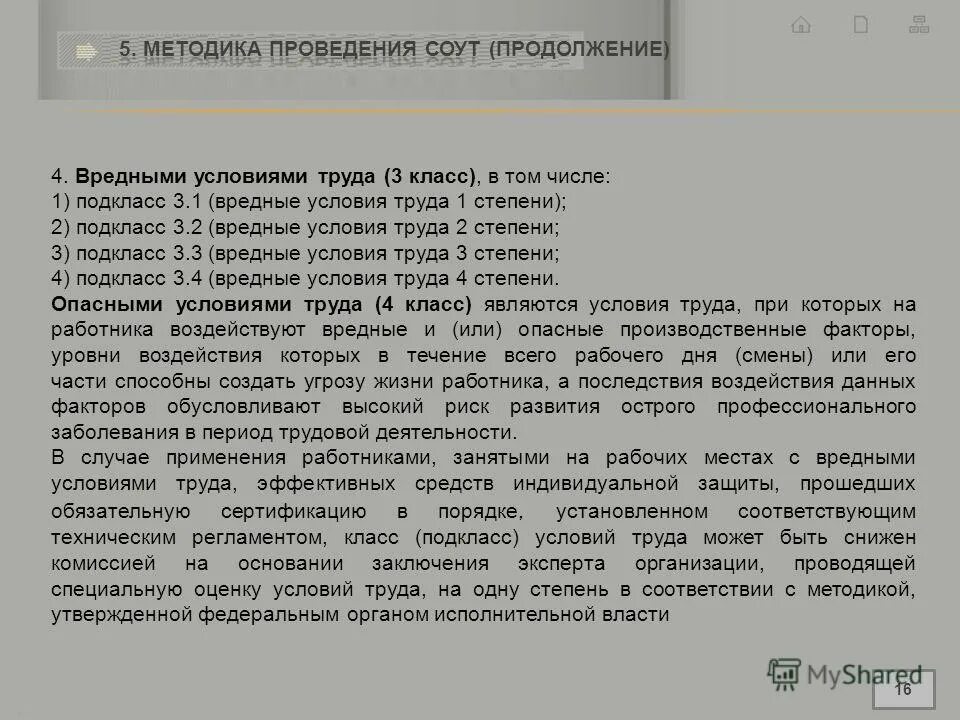 5. МЕТОДИКА ПРОВЕДЕНИЯ СОУТ (ПРОДОЛЖЕНИЕ)

4. Вредными условиями труда (3 класс), в том числе:
1) подкласс 3.1 (вредные условия труда 1 степени);
2) подкласс 3.2 (вредные условия труда 2 степени;
3) подкласс 3.3 (вредные условия труда 3 степени;
4) подкласс 3.4 (вредные условия труда 4 степени.
Опасными условиями труда (4 класс) являются условия труда, при которых на работника воздействуют вредные и (или) опасные производственные факторы, уровни воздействия которых в течение всего рабочего дня (смены) или его части способны создать угрозу жизни работника, а последствия воздействия данных факторов обусловливают высокий риск развития острого профессионального заболевания в период трудовой деятельности.
В случае применения работниками, занятыми на рабочих местах с вредными условиями труда, эффективных средств индивидуальной защиты, прошедших обязательную сертификацию в порядке, установленном соответствующим техническим регламентом, класс (подкласс) условий труда может быть снижен комиссией на основании заключения эксперта организации, проводящей специальную оценку условий труда, на одну степень в соответствии с методикой, утвержденной федеральным органом исполнительной власти

16

MyShared